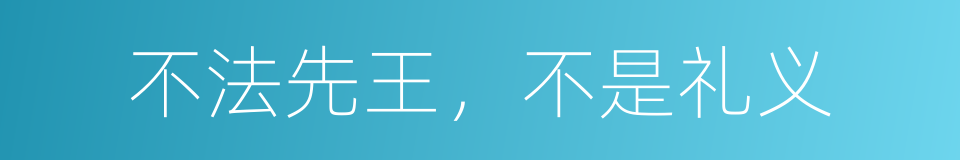 不法先王，不是礼义